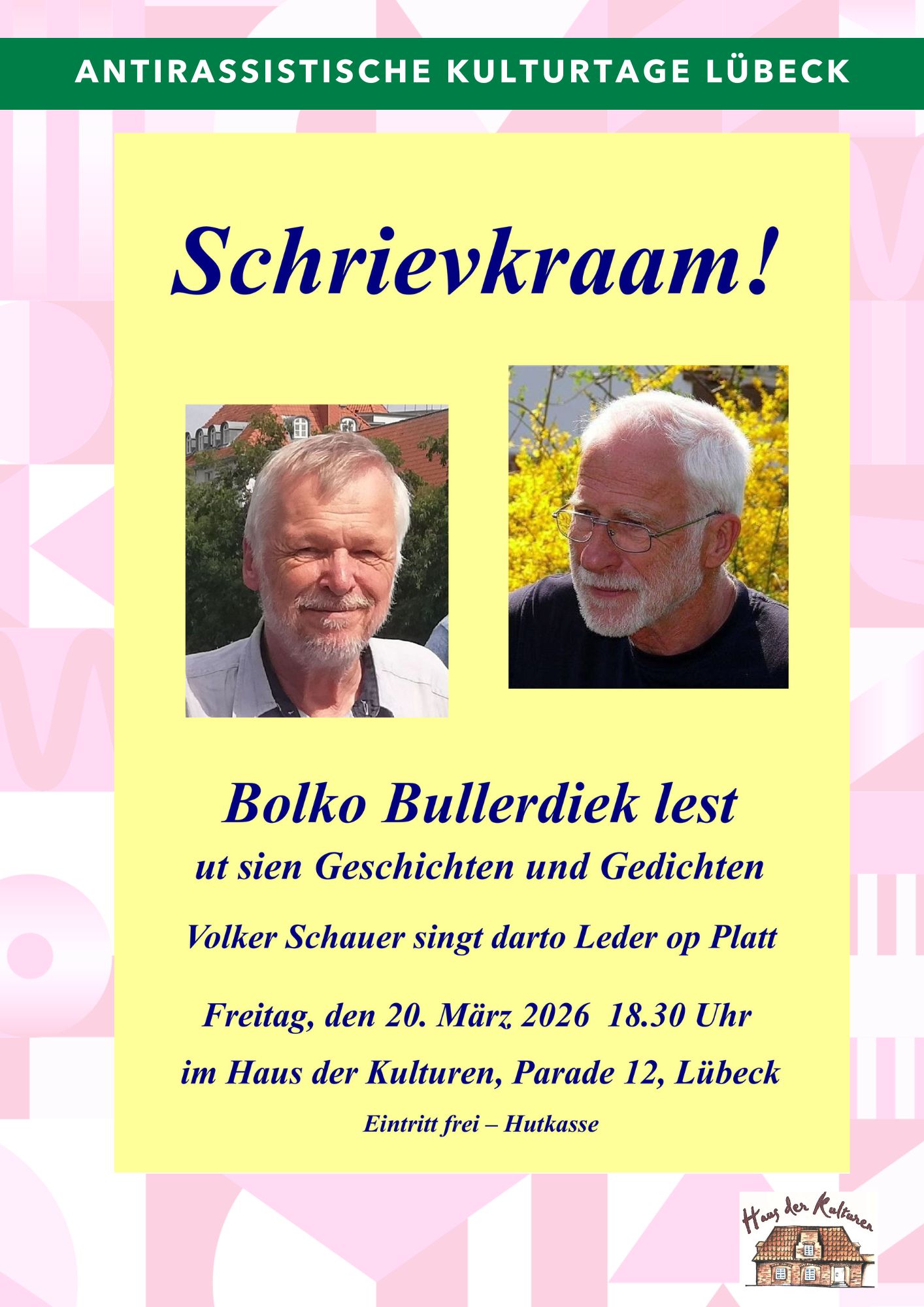 ANTIRASSISTISCHE KULTURTAGE LÜBECK

Schrievkraam!

Bolko Bullerdiek lest

ut sien Geschichten und Gedichten

Volker Schauer singt darto Leder op Platt

Freitag, den 20. März 2026 18.30 Uhr

im Haus der Kulturen, Parade 12, Lübeck

Eintritt frei – Hutkasse

Haus der Kulturen